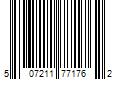 5 07211 77176 2